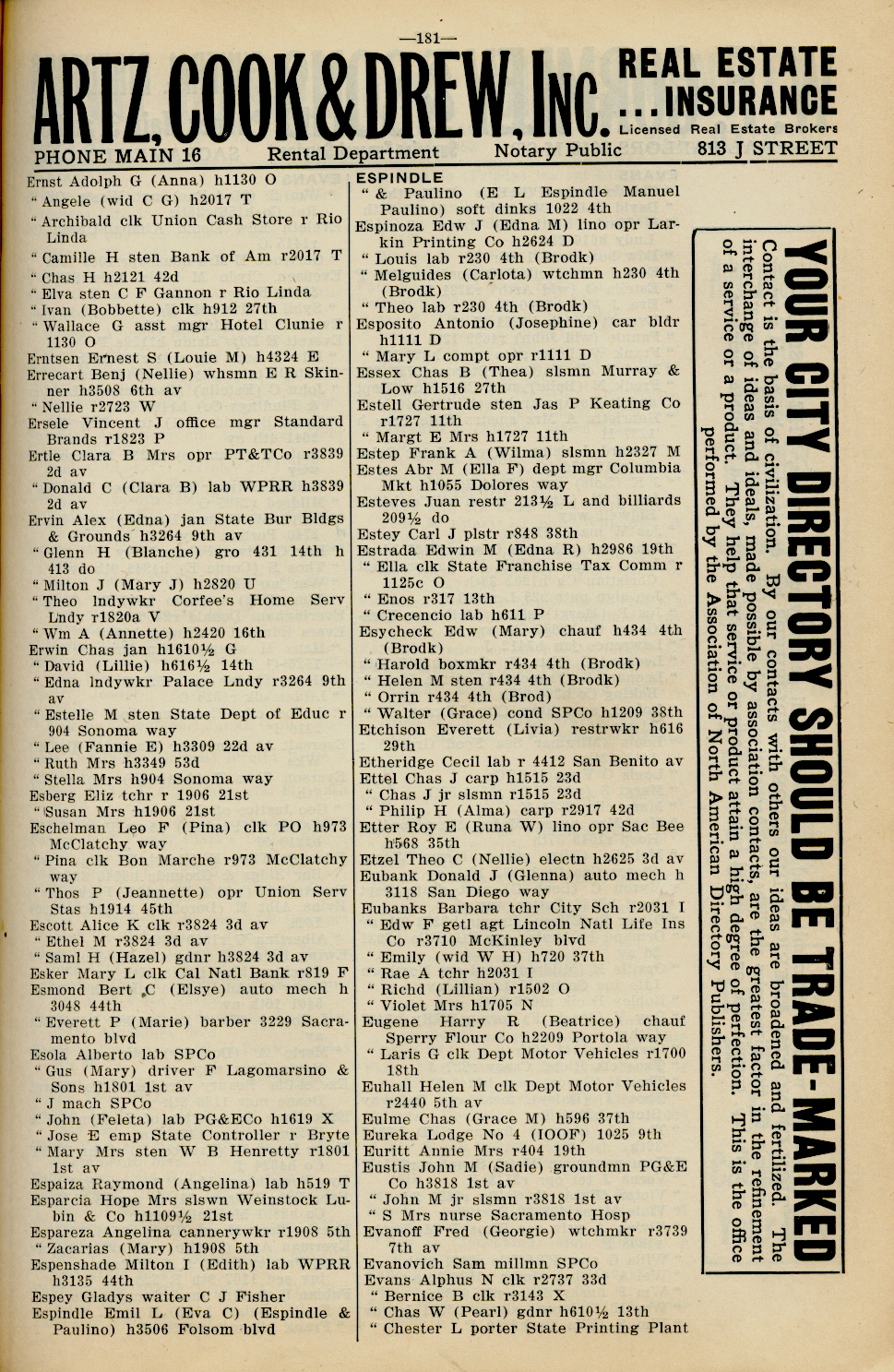 —181—

ARTZ, COOK & DREW, Inc. REAL ESTATE ...INSURANCE Licensed Real Estate Brokers

PHONE MAIN 16 Rental Department Notary Public 813 J STREET

Ernst Adolph G (Anna) h1130 O
" Angele (wid C G) h2017 T
" Archibald clk Union Cash Store r Rio Linda
" Camille H sten Bank of Am r2017 T
" Chas H h2121 42d
" Elva sten C F Gannon r Rio Linda
" Ivan (Bobbette) clk h912 27th
" Wallace G asst mgr Hotel Clunie r 1130 O
Erntsen Ernest S (Louie M) h4324 E
Errecart Benj (Nellie) whsmn E R Skinner h3508 6th av
" Nellie r2723 W
Ersele Vincent J office mgr Standard Brands r1823 P
Ertle Clara B Mrs opr PT&TCo r3839 2d av
" Donald C (Clara B) lab WPRR h3839 2d av
Ervin Alex (Edna) jan State Bur Bldgs & Grounds h3264 9th av
" Glenn H (Blanche) gro 431 14th h 413 do
" Milton J (Mary J) h2820 U
" Theo lndywkr Corfee's Home Serv Lndy r1820a V
" Wm A (Annette) h2420 16th
Erwin Chas jan h1610½ G
" David (Lillie) h616½ 14th
" Edna lndywkr Palace Lndy r3264 9th av
" Estelle M sten State Dept of Educ r 904 Sonoma way
" Lee (Fannie E) h3309 22d av
" Ruth Mrs h3349 53d
" Stella Mrs h904 Sonoma way
Esberg Eliz tchr r 1906 21st
" Susan Mrs h1906 21st
Eschelman Leo F (Pina) clk PO h973 McClatchy way
" Pina clk Bon Marche r973 McClatchy way
" Thos P (Jeannette) opr Union Serv Stas h1914 45th
Escott Alice K clk r3824 3d av
" Ethel M r3824 3d av
" Saml H (Hazel) gdnr h3824 3d av
Esker Mary L clk Cal Natl Bank r819 F
Esmond Bert C (Elsye) auto mech h 3048 44th
" Everett P (Marie) barber 3229 Sacramento blvd
Esola Alberto lab SPCo
" Gus (Mary) driver F Lagomarsino & Sons h1801 1st av
" J mach SPCo
" John (Feleta) lab PG&ECo h1619 X
" Jose E emp State Controller r Bryte
" Mary Mrs sten W B Henretty r1801 1st av
Espaiza Raymond (Angelina) lab h519 T
Esparcia Hope Mrs slswn Weinstock Lubin & Co h1109½ 21st
Espareza Angelina cannerywkr r1908 5th
" Zacarias (Mary) h1908 5th
Espenshade Milton I (Edith) lab WPRR h3135 44th
Espey Gladys waiter C J Fisher
Espindle Emil L (Eva C) (Espindle & Paulino) h3506 Folsom blvd

ESPINDLE
" & Paulino (E L Espindle Manuel Paulino) soft dinks 1022 4th
Espinoza Edw J (Edna M) lino opr Larkin Printing Co h2624 D
" Louis lab r230 4th (Brodk)
" Melguides (Carlota) wtchmn h230 4th (Brodk)
" Theo lab r230 4th (Brodk)
Esposito Antonio (Josephine) car bldr h1111 D
" Mary L compt opr r1111 D
Essex Chas B (Thea) slsmn Murray & Low h1516 27th
Estell Gertrude sten Jas P Keating Co r1727 11th
" Margt E Mrs h1727 11th
Estep Frank A (Wilma) slsmn h2327 M
Estes Abr M (Ella F) dept mgr Columbia Mkt h1055 Dolores way
Esteves Juan restr 213½ L and billiards 209½ do
Estey Carl J plstr r848 38th
Estrada Edwin M (Edna R) h2986 19th
" Ella clk State Franchise Tax Comm r 1125c O
" Enos r317 13th
" Crecencio lab h611 P
Esycheck Edw (Mary) chauf h434 4th (Brodk)
" Harold boxmkr r434 4th (Brodk)
" Helen M sten r434 4th (Brodk)
" Orrin r434 4th (Brod)
" Walter (Grace) cond SPCo h1209 38th
Etchison Everett (Livia) restrwkr h616 29th
Etheridge Cecil lab r 4412 San Benito av
Ettel Chas J carp h1515 23d
" Chas J jr slsmn r1515 23d
" Philip H (Alma) carp r2917 42d
Etter Roy E (Runa W) lino opr Sac Bee h568 35th
Etzel Theo C (Nellie) electn h2625 3d av
Eubank Donald J (Glenna) auto mech h 3118 San Diego way
Eubanks Barbara tchr City Sch r2031 I
" Edw F getl agt Lincoln Natl Life Ins Co r3710 McKinley blvd
" Emily (wid W H) h720 37th
" Rae A tchr h2031 I
" Richd (Lillian) r1502 O
" Violet Mrs h1705 N
Eugene Harry R (Beatrice) chauf Sperry Flour Co h2209 Portola way
" Laris G clk Dept Motor Vehicles r1700 18th
Euhall Helen M clk Dept Motor Vehicles r2440 5th av
Eulme Chas (Grace M) h596 37th
Eureka Lodge No 4 (IOOF) 1025 9th
Euritt Annie Mrs r404 19th
Eustis John M (Sadie) groundmn PG&E Co h3818 1st av
" John M jr slsmn r3818 1st av
" S Mrs nurse Sacramento Hosp
Evanoff Fred (Georgie) wtchmkr r3739 7th av
Evanovich Sam millmn SPCo
Evans Alphus N clk r2737 33d
" Bernice B clk r3143 X
" Chas W (Pearl) gdnr h610½ 13th
" Chester L porter State Printing Plant

YOUR CITY DIRECTORY SHOULD BE TRADE-MARKED
Contact is the basis of civilization. By our contacts with others our ideas are broadened and fertilized. The interchange of ideas and ideals, made possible by association contacts, are the greatest factor in the refinement of a service or a product. They help that service or product attain a high degree of perfection. This is the office performed by the Association of North American Directory Publishers.